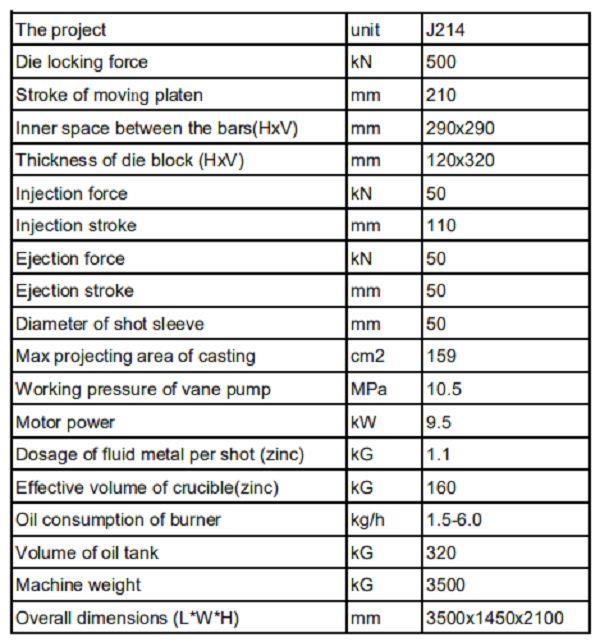 | The project | unit | J214 |
|---|---|---|
| Die locking force | kN | 500 |
| Stroke of moving platen | mm | 210 |
| Inner space between the bars(HxV) | mm | 290x290 |
| Thickness of die block (HxV) | mm | 120x320 |
| Injection force | kN | 50 |
| Injection stroke | mm | 110 |
| Ejection force | kN | 50 |
| Ejection stroke | mm | 50 |
| Diameter of shot sleeve | mm | 50 |
| Max projecting area of casting | cm2 | 159 |
| Working pressure of vane pump | MPa | 10.5 |
| Motor power | kW | 9.5 |
| Dosage of fluid metal per shot (zinc) | kG | 1.1 |
| Effective volume of crucible(zinc) | kG | 160 |
| Oil consumption of burner | kg/h | 1.5-6.0 |
| Volume of oil tank | kG | 320 |
| Machine weight | kG | 3500 |
| Overall dimensions (L*W*H) | mm | 3500x1450x2100 |